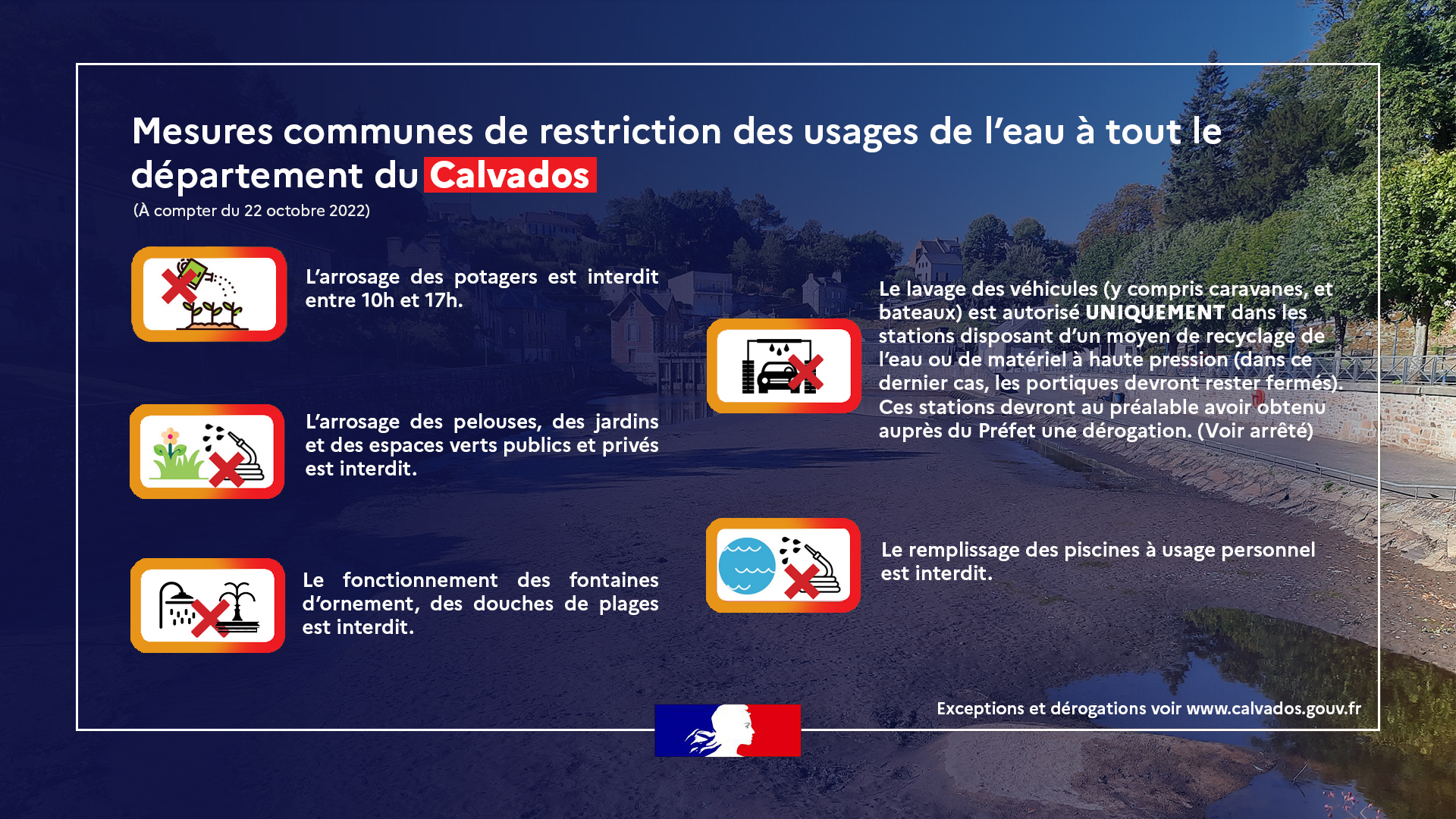 Mesures communes de restriction des usages de l'eau à tout le département du Calvados
(À compter du 22 octobre 2022)

L'arrosage des potagers est interdit entre 10h et 17h.

L'arrosage des pelouses, des jardins et des espaces verts publics et privés est interdit.

Le fonctionnement des fontaines d'ornement, des douches de plages est interdit.

Le lavage des véhicules (y compris caravanes, et bateaux) est autorisé UNIQUEMENT dans les stations disposant d'un moyen de recyclage de l'eau ou de matériel à haute pression (dans ce dernier cas, les portiques devront rester fermés). Ces stations devront au préalable avoir obtenu auprès du Préfet une dérogation. (Voir arrêté)

Le remplissage des piscines à usage personnel est interdit.

Exceptions et dérogations voir www.calvados.gouv.fr